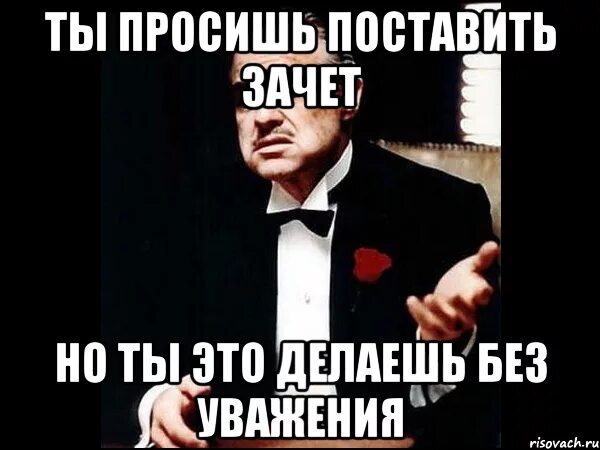 ТЫ ПРОСИШЬ ПОСТАВИТЬ ЗАЧЕТ

НО ТЫ ЭТО ДЕЛАЕШЬ БЕЗ УВАЖЕНИЯ

risovach.ru